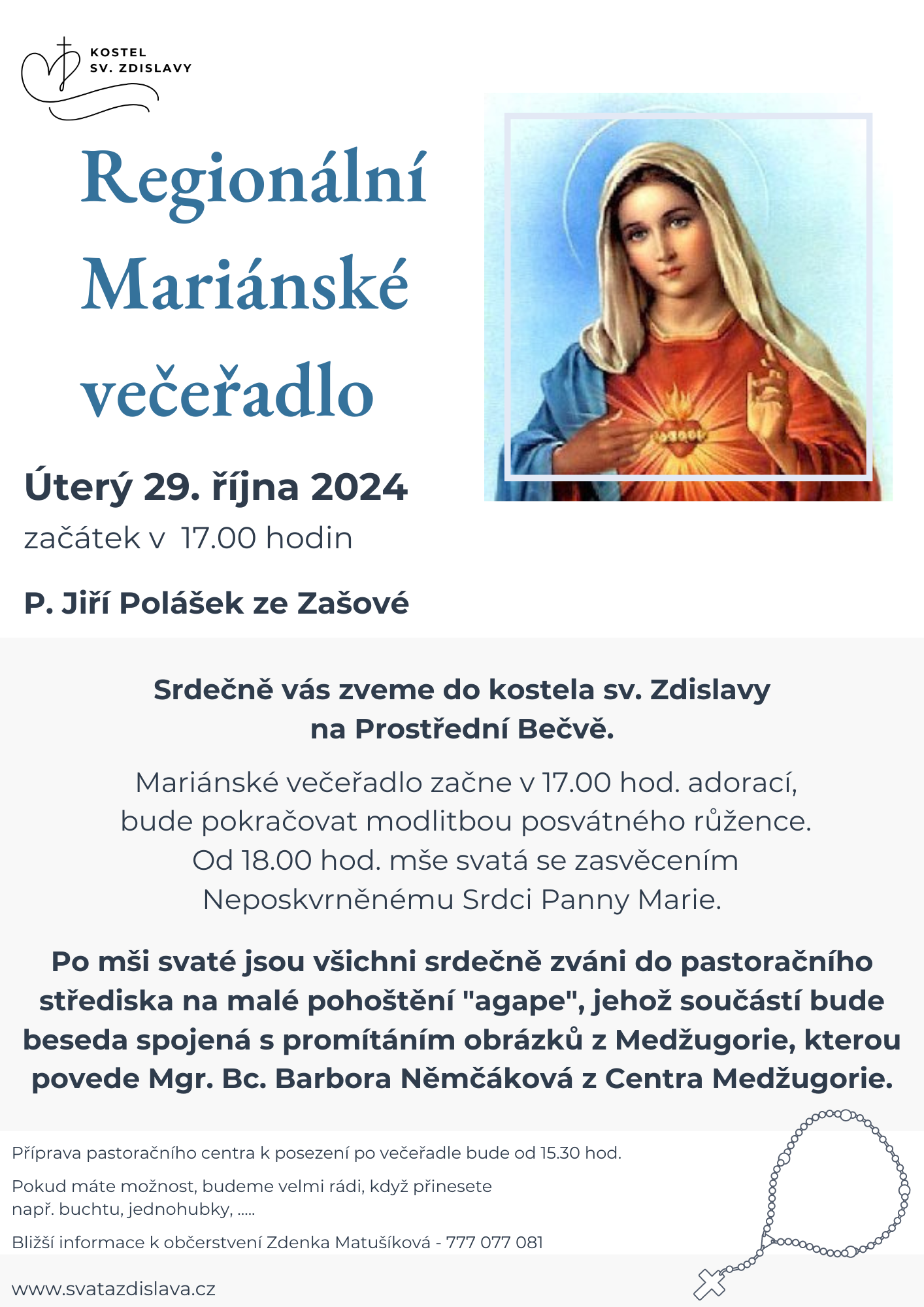 KOSTEL
SV. ZDISLAVY

Regionální Mariánské večeřadlo

Úterý 29. října 2024
začátek v 17.00 hodin

P. Jiří Polášek ze Zašové

Srdečně vás zveme do kostela sv. Zdislavy na Prostřední Bečvě.

Mariánské večeřadlo začne v 17.00 hod. adorací, bude pokračovat modlitbou posvátného růžence. Od 18.00 hod. mše svatá se zasvěcením Neposkvrněnému Srdci Panny Marie.

Po mši svaté jsou všichni srdečně zváni do pastoračního střediska na malé pohoštění "agape", jehož součástí bude beseda spojená s promítáním obrázků z Medžugorie, kterou povede Mgr. Bc. Barbora Němčáková z Centra Medžugorie.

Příprava pastoračního centra k posezení po večeřadle bude od 15.30 hod.

Pokud máte možnost, budeme velmi rádi, když přinesete např. buchtu, jednohubky, .....

Bližší informace k občerstvení Zdenka Matušíková - 777 077 081

www.svatazdislava.cz